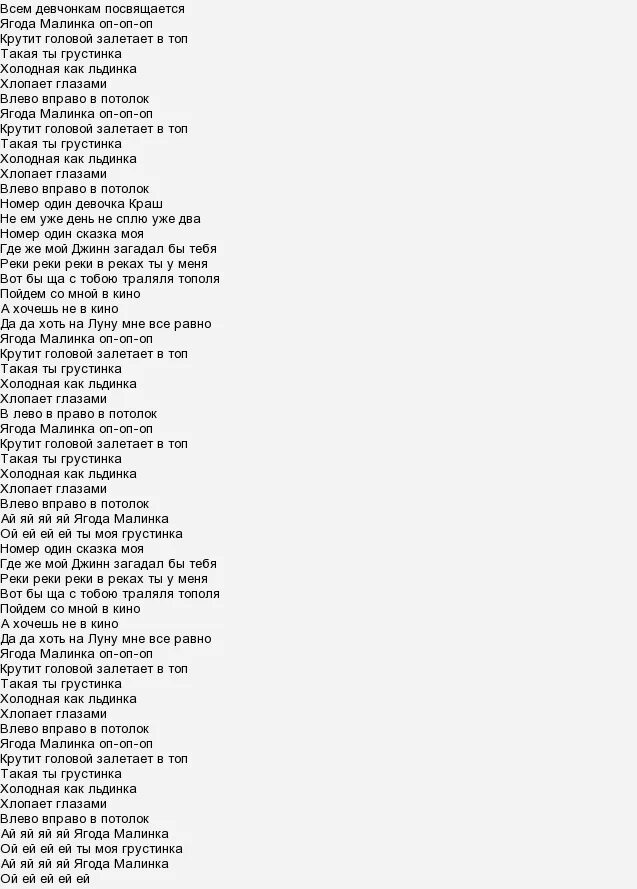 Всем девчонкам посвящается
Ягода Малинка оп-оп-оп
Крутит головой залетает в топ
Такая ты грустинка
Холодная как льдинка
Хлопает глазами
Влево вправо в потолок
Ягода Малинка оп-оп-оп
Крутит головой залетает в топ
Такая ты грустинка
Холодная как льдинка
Хлопает глазами
Влево вправо в потолок
Номер один девочка Краш
Не ем уже день не сплю уже два
Номер один сказка моя
Где же мой Джинн загадал бы тебя
Реки реки реки в реках ты у меня
Вот бы ща с тобою траляля тополя
Пойдем со мной в кино
А хочешь не в кино
Да да хоть на Луну мне все равно
Ягода Малинка оп-оп-оп
Крутит головой залетает в топ
Такая ты грустинка
Холодная как льдинка
Хлопает глазами
В лево в право в потолок
Ягода Малинка оп-оп-оп
Крутит головой залетает в топ
Такая ты грустинка
Холодная как льдинка
Хлопает глазами
Влево вправо в потолок
Ай яй яй яй Ягода Малинка
Ой ей ей ей ты моя грустинка
Номер один сказка моя
Где же мой Джинн загадал бы тебя
Реки реки реки в реках ты у меня
Вот бы ща с тобою траляля тополя
Пойдем со мной в кино
А хочешь не в кино
Да да хоть на Луну мне все равно
Ягода Малинка оп-оп-оп
Крутит головой залетает в топ
Такая ты грустинка
Холодная как льдинка
Хлопает глазами
Влево вправо в потолок
Ягода Малинка оп-оп-оп
Крутит головой залетает в топ
Такая ты грустинка
Холодная как льдинка
Хлопает глазами
Влево вправо в потолок
Ай яй яй яй Ягода Малинка
Ой ей ей ей ты моя грустинка
Ай яй яй яй Ягода Малинка
Ой ей ей ей ей